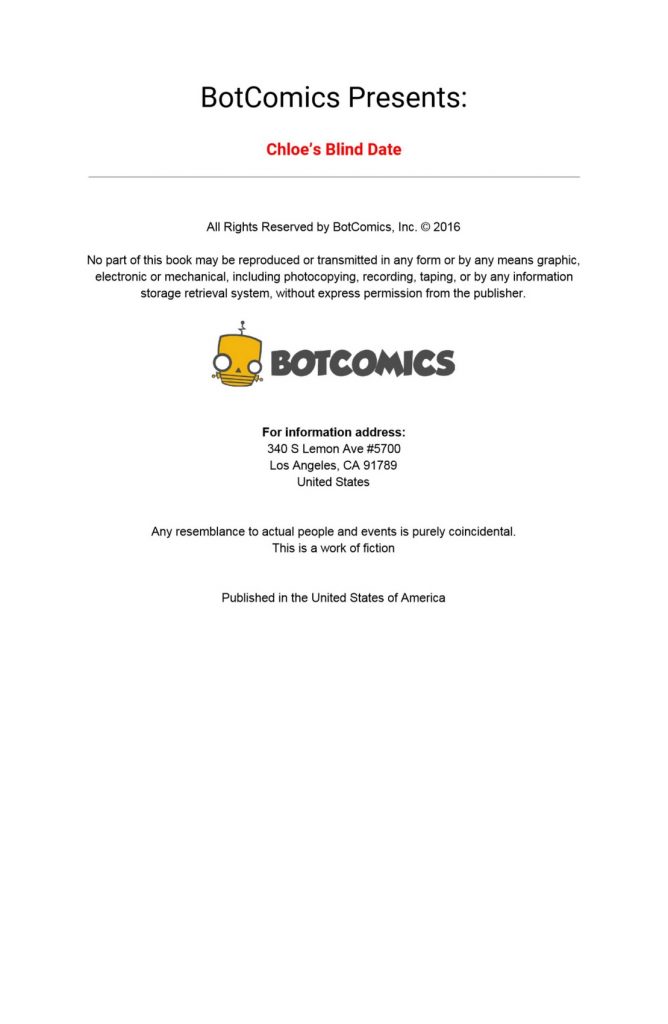 BotComics Presents:

Chloe's Blind Date

All Rights Reserved by BotComics, Inc. © 2016

No part of this book may be reproduced or transmitted in any form or by any means graphic, electronic or mechanical, including photocopying, recording, taping, or by any information storage retrieval system, without express permission from the publisher.

BOTCOMICS

For information address:
340 S Lemon Ave #5700
Los Angeles, CA 91789
United States

Any resemblance to actual people and events is purely coincidental.
This is a work of fiction

Published in the United States of America